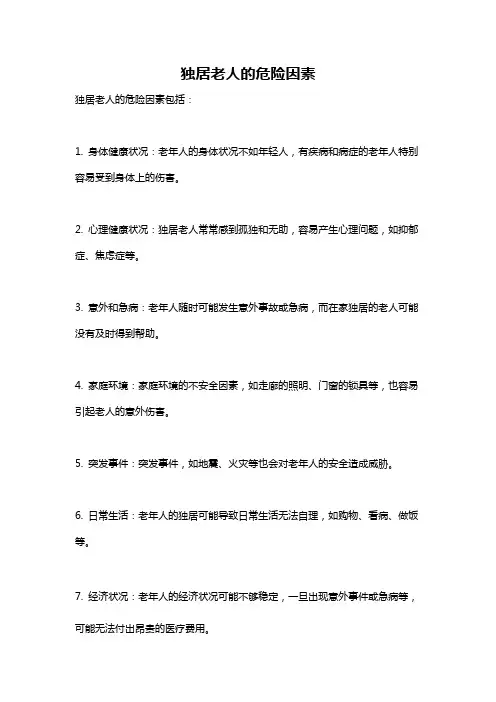 独居老人的危险因素

独居老人的危险因素包括：

1. 身体健康状况：老年人的身体状况不如年轻人，有疾病和病症的老年人特别容易受到身体上的伤害。

2. 心理健康状况：独居老人常常感到孤独和无助，容易产生心理问题，如抑郁症、焦虑症等。

3. 意外和急病：老年人随时可能发生意外事故或急病，而在家独居的老人可能没有及时得到帮助。

4. 家庭环境：家庭环境的不安全因素，如走廊的照明、门窗的锁具等，也容易引起老人的意外伤害。

5. 突发事件：突发事件，如地震、火灾等也会对老年人的安全造成威胁。

6. 日常生活：老年人的独居可能导致日常生活无法自理，如购物、看病、做饭等。

7. 经济状况：老年人的经济状况可能不够稳定，一旦出现意外事件或急病等，可能无法付出昂贵的医疗费用。